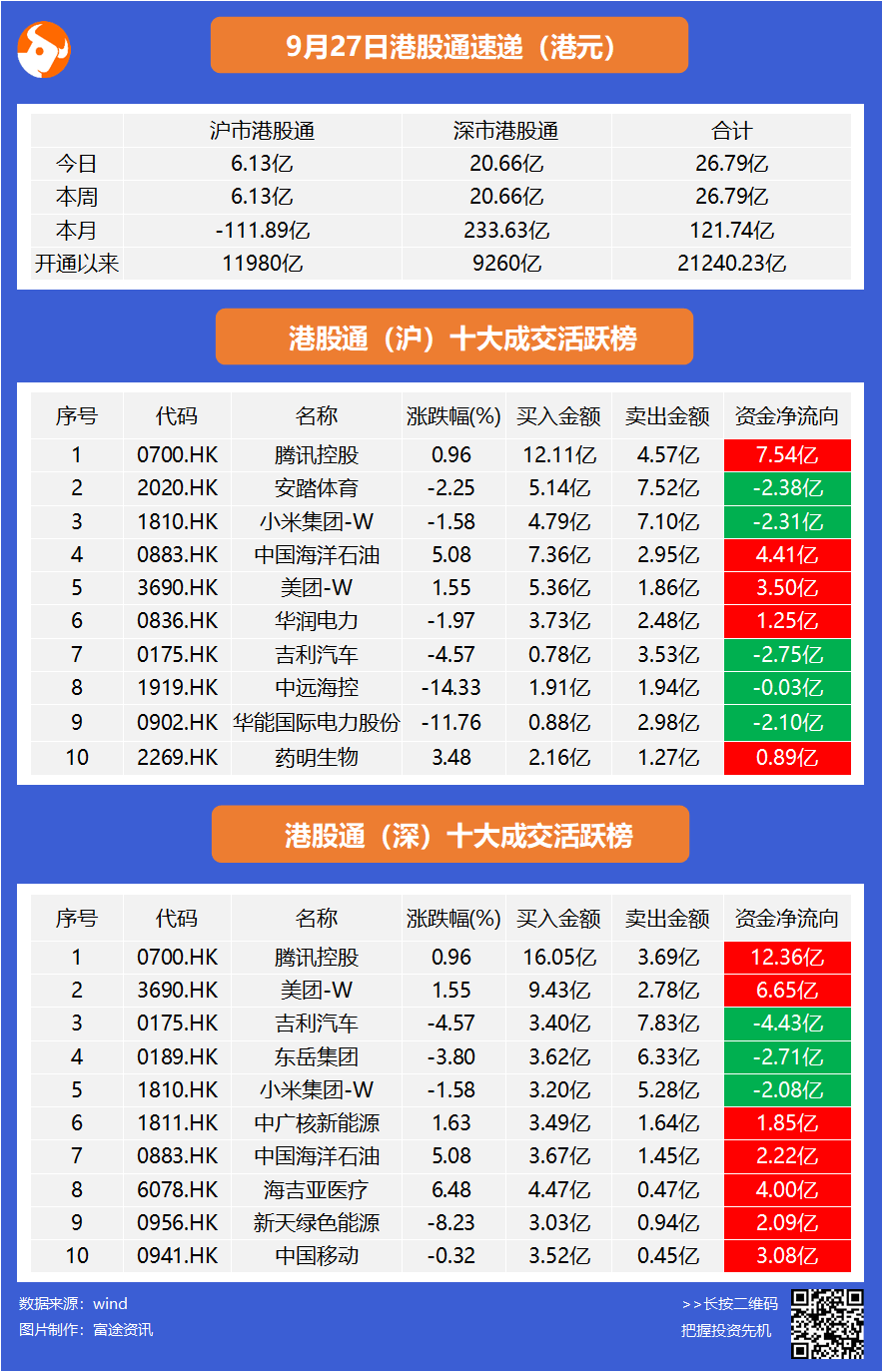 9月27日港股通速递（港元）

| | 沪市港股通 | 深市港股通 | 合计 |
|---|---|---|---|
| 今日 | 6.13亿 | 20.66亿 | 26.79亿 |
| 本周 | 6.13亿 | 20.66亿 | 26.79亿 |
| 本月 | -111.89亿 | 233.63亿 | 121.74亿 |
| 开通以来 | 11980亿 | 9260亿 | 21240.23亿 |

港股通（沪）十大成交活跃榜

| 序号 | 代码 | 名称 | 涨跌幅(%) | 买入金额 | 卖出金额 | 资金净流向 |
|---|---|---|---|---|---|---|
| 1 | 0700.HK | 腾讯控股 | 0.96 | 12.11亿 | 4.57亿 | 7.54亿 |
| 2 | 2020.HK | 安踏体育 | -2.25 | 5.14亿 | 7.52亿 | -2.38亿 |
| 3 | 1810.HK | 小米集团-W | -1.58 | 4.79亿 | 7.10亿 | -2.31亿 |
| 4 | 0883.HK | 中国海洋石油 | 5.08 | 7.36亿 | 2.95亿 | 4.41亿 |
| 5 | 3690.HK | 美团-W | 1.55 | 5.36亿 | 1.86亿 | 3.50亿 |
| 6 | 0836.HK | 华润电力 | -1.97 | 3.73亿 | 2.48亿 | 1.25亿 |
| 7 | 0175.HK | 吉利汽车 | -4.57 | 0.78亿 | 3.53亿 | -2.75亿 |
| 8 | 1919.HK | 中远海控 | -14.33 | 1.91亿 | 1.94亿 | -0.03亿 |
| 9 | 0902.HK | 华能国际电力股份 | -11.76 | 0.88亿 | 2.98亿 | -2.10亿 |
| 10 | 2269.HK | 药明生物 | 3.48 | 2.16亿 | 1.27亿 | 0.89亿 |

港股通（深）十大成交活跃榜

| 序号 | 代码 | 名称 | 涨跌幅(%) | 买入金额 | 卖出金额 | 资金净流向 |
|---|---|---|---|---|---|---|
| 1 | 0700.HK | 腾讯控股 | 0.96 | 16.05亿 | 3.69亿 | 12.36亿 |
| 2 | 3690.HK | 美团-W | 1.55 | 9.43亿 | 2.78亿 | 6.65亿 |
| 3 | 0175.HK | 吉利汽车 | -4.57 | 3.40亿 | 7.83亿 | -4.43亿 |
| 4 | 0189.HK | 东岳集团 | -3.80 | 3.62亿 | 6.33亿 | -2.71亿 |
| 5 | 1810.HK | 小米集团-W | -1.58 | 3.20亿 | 5.28亿 | -2.08亿 |
| 6 | 1811.HK | 中广核新能源 | 1.63 | 3.49亿 | 1.64亿 | 1.85亿 |
| 7 | 0883.HK | 中国海洋石油 | 5.08 | 3.67亿 | 1.45亿 | 2.22亿 |
| 8 | 6078.HK | 海吉亚医疗 | 6.48 | 4.47亿 | 0.47亿 | 4.00亿 |
| 9 | 0956.HK | 新天绿色能源 | -8.23 | 3.03亿 | 0.94亿 | 2.09亿 |
| 10 | 0941.HK | 中国移动 | -0.32 | 3.52亿 | 0.45亿 | 3.08亿 |

数据来源：wind
图片制作：富途资讯

>>长按二维码
把握投资先机